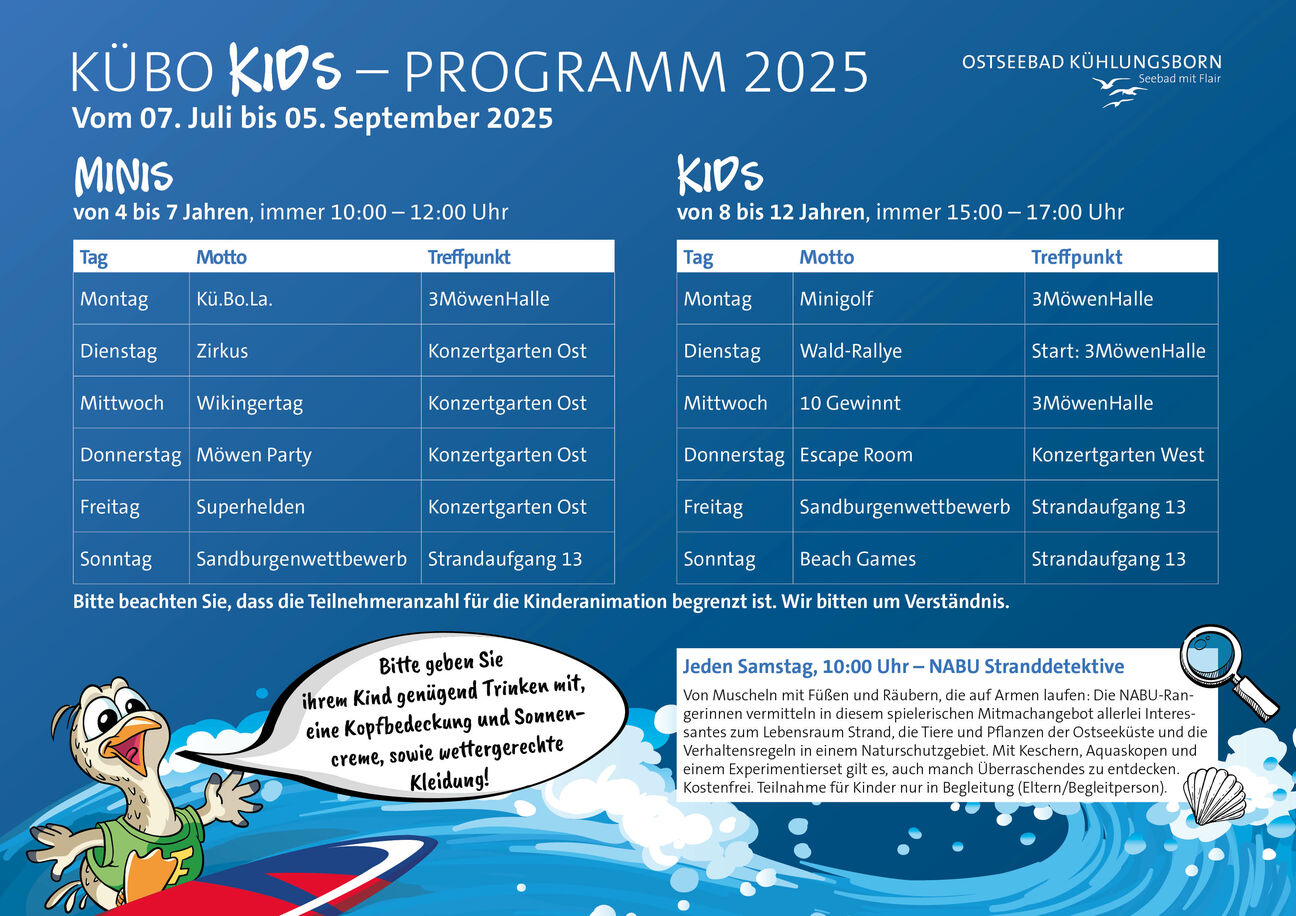 KÜBO KIDS – PROGRAMM 2025
Vom 07. Juli bis 05. September 2025

OSTSEEBAD KÜHLUNGSBORN
Seebad mit Flair

MINIS
von 4 bis 7 Jahren, immer 10:00 – 12:00 Uhr

| Tag | Motto | Treffpunkt |
|---|---|---|
| Montag | Kü.Bo.La. | 3MöwenHalle |
| Dienstag | Zirkus | Konzertgarten Ost |
| Mittwoch | Wikingertag | Konzertgarten Ost |
| Donnerstag | Möwen Party | Konzertgarten Ost |
| Freitag | Superhelden | Konzertgarten Ost |
| Sonntag | Sandburgenwettbewerb | Strandaufgang 13 |

KIDS
von 8 bis 12 Jahren, immer 15:00 – 17:00 Uhr

| Tag | Motto | Treffpunkt |
|---|---|---|
| Montag | Minigolf | 3MöwenHalle |
| Dienstag | Wald-Rallye | Start: 3MöwenHalle |
| Mittwoch | 10 Gewinnt | 3MöwenHalle |
| Donnerstag | Escape Room | Konzertgarten West |
| Freitag | Sandburgenwettbewerb | Strandaufgang 13 |
| Sonntag | Beach Games | Strandaufgang 13 |

Bitte beachten Sie, dass die Teilnehmeranzahl für die Kinderanimation begrenzt ist. Wir bitten um Verständnis.

Bitte geben Sie ihrem Kind genügend Trinken mit, eine Kopfbedeckung und Sonnencreme, sowie wettergerechte Kleidung!

Jeden Samstag, 10:00 Uhr – NABU Stranddetektive
Von Muscheln mit Füßen und Räubern, die auf Armen laufen: Die NABU-Rangerinnen vermitteln in diesem spielerischen Mitmachangebot allerlei Interessantes zum Lebensraum Strand, die Tiere und Pflanzen der Ostseeküste und die Verhaltensregeln in einem Naturschutzgebiet. Mit Keschern, Aquaskopen und einem Experimentierset gilt es, auch manch Überraschendes zu entdecken. Kostenfrei. Teilnahme für Kinder nur in Begleitung (Eltern/Begleitperson).